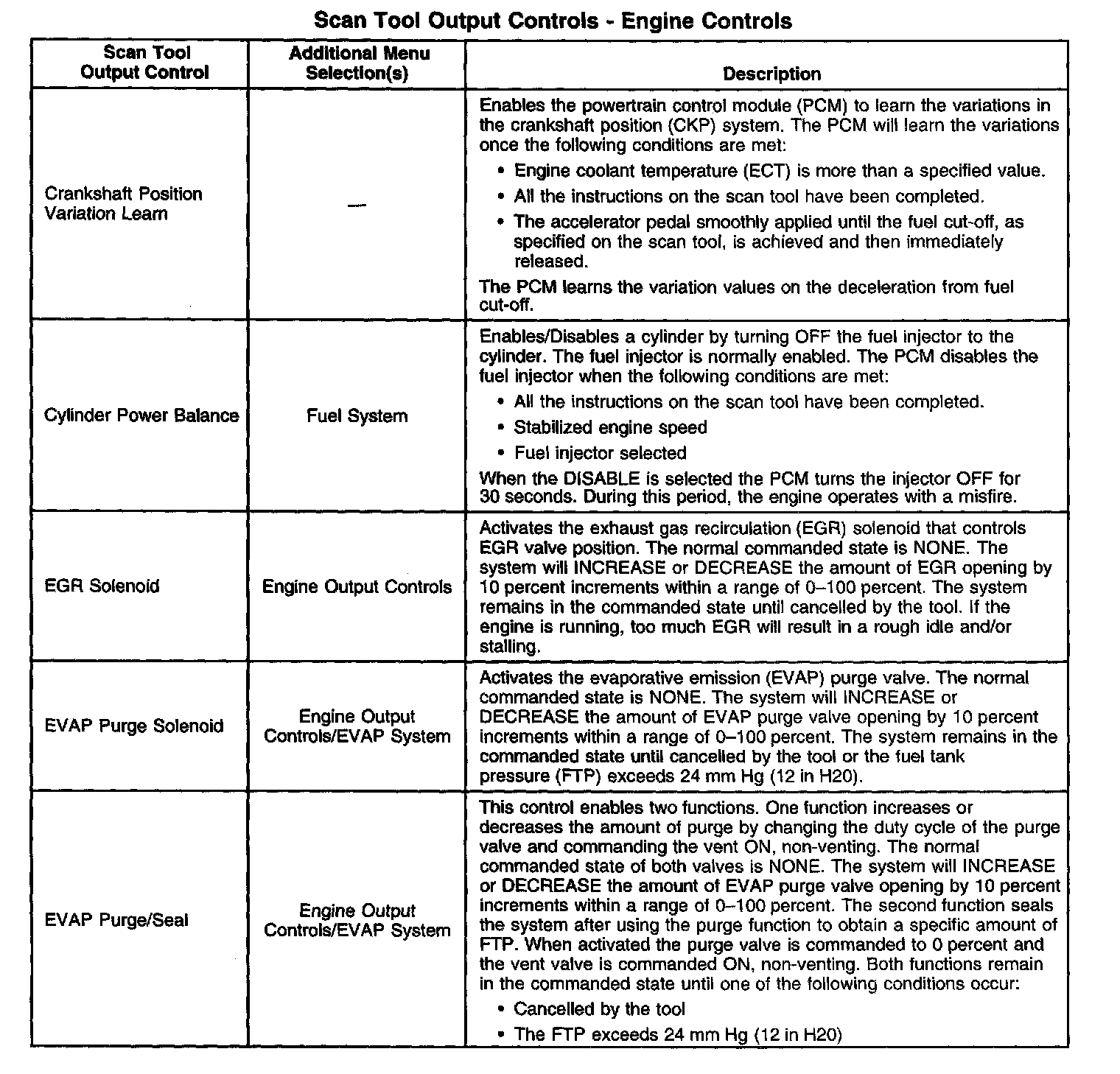 Scan Tool Output Controls - Engine Controls

| Scan Tool Output Control | Additional Menu Selection(s) | Description |
|---|---|---|
| Crankshaft Position Variation Learn | — | Enables the powertrain control module (PCM) to learn the variations in the crankshaft position (CKP) system. The PCM will learn the variations once the following conditions are met: • Engine coolant temperature (ECT) is more than a specified value. • All the instructions on the scan tool have been completed. • The accelerator pedal smoothly applied until the fuel cut-off, as specified on the scan tool, is achieved and then immediately released. The PCM learns the variation values on the deceleration from fuel cut-off. |
| Cylinder Power Balance | Fuel System | Enables/Disables a cylinder by turning OFF the fuel injector to the cylinder. The fuel injector is normally enabled. The PCM disables the fuel injector when the following conditions are met: • All the instructions on the scan tool have been completed. • Stabilized engine speed • Fuel injector selected When the DISABLE is selected the PCM turns the injector OFF for 30 seconds. During this period, the engine operates with a misfire. |
| EGR Solenoid | Engine Output Controls | Activates the exhaust gas recirculation (EGR) solenoid that controls EGR valve position. The normal commanded state is NONE. The system will INCREASE or DECREASE the amount of EGR opening by 10 percent increments within a range of 0–100 percent. The system remains in the commanded state until cancelled by the tool. If the engine is running, too much EGR will result in a rough idle and/or stalling. |
| EVAP Purge Solenoid | Engine Output Controls/EVAP System | Activates the evaporative emission (EVAP) purge valve. The normal commanded state is NONE. The system will INCREASE or DECREASE the amount of EVAP purge valve opening by 10 percent increments within a range of 0–100 percent. The system remains in the commanded state until cancelled by the tool or the fuel tank pressure (FTP) exceeds 24 mm Hg (12 in H20). |
| EVAP Purge/Seal | Engine Output Controls/EVAP System | This control enables two functions. One function increases or decreases the amount of purge by changing the duty cycle of the purge valve and commanding the vent ON, non-venting. The normal commanded state of both valves is NONE. The system will INCREASE or DECREASE the amount of EVAP purge valve opening by 10 percent increments within a range of 0–100 percent. The second function seals the system after using the purge function to obtain a specific amount of FTP. When activated the purge valve is commanded to 0 percent and the vent valve is commanded ON, non-venting. Both functions remain in the commanded state until one of the following conditions occur: • Cancelled by the tool • The FTP exceeds 24 mm Hg (12 in H20) |